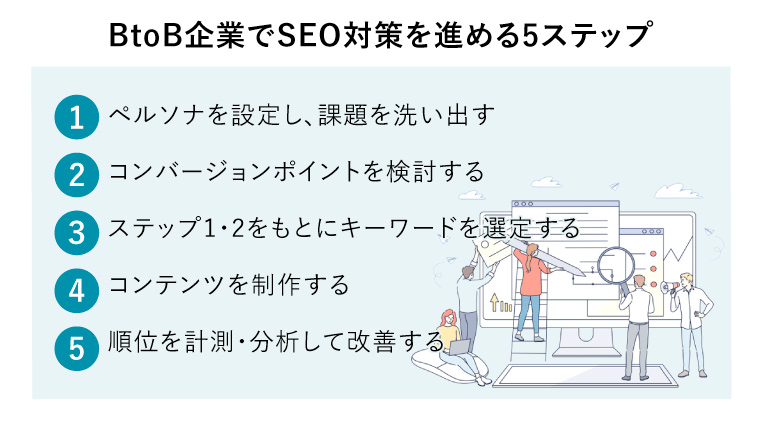 BtoB企業でSEO対策を進める5ステップ

1 ペルソナを設定し、課題を洗い出す

2 コンバージョンポイントを検討する

3 ステップ1・2をもとにキーワードを選定する

4 コンテンツを制作する

5 順位を計測・分析して改善する